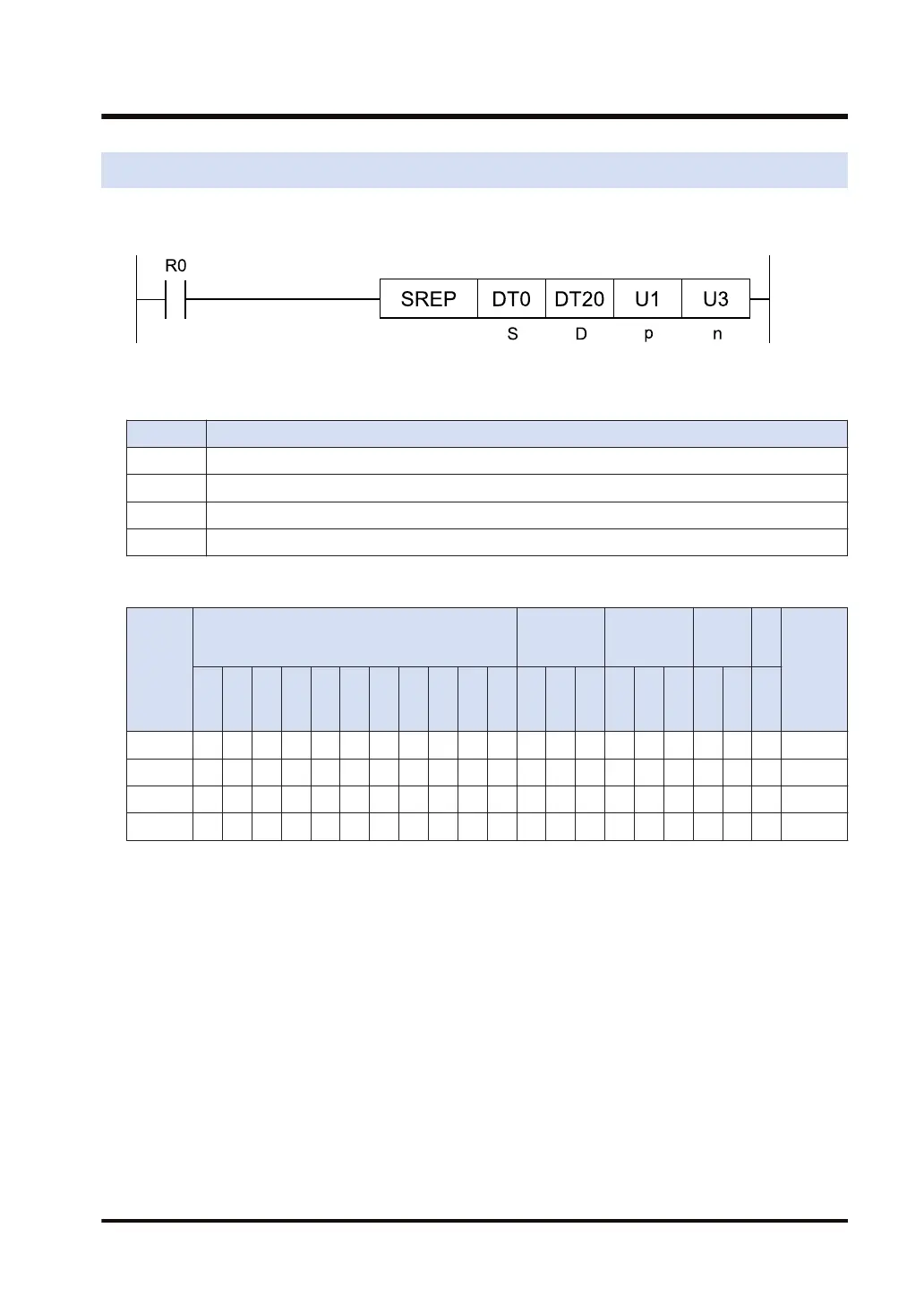 R0

SREP DT0 DT20 U1 U3

S D p n